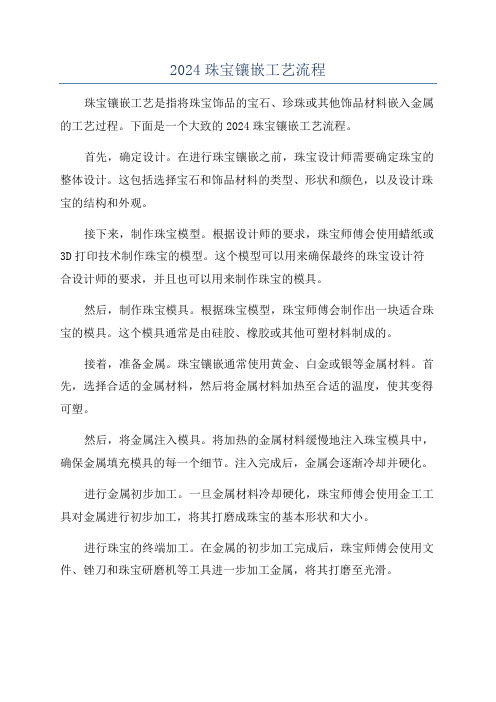 2024 珠宝镶嵌工艺流程

珠宝镶嵌工艺是指将珠宝饰品的宝石、珍珠或其他饰品材料嵌入金属的工艺过程。下面是一个大致的 2024 珠宝镶嵌工艺流程。

首先，确定设计。在进行珠宝镶嵌之前，珠宝设计师需要确定珠宝的整体设计。这包括选择宝石和饰品材料的类型、形状和颜色，以及设计珠宝的结构和外观。

接下来，制作珠宝模型。根据设计师的要求，珠宝师傅会使用蜡纸或 3D 打印技术制作珠宝的模型。这个模型可以用来确保最终的珠宝设计符合设计师的要求，并且也可以用来制作珠宝的模具。

然后，制作珠宝模具。根据珠宝模型，珠宝师傅会制作出一块适合珠宝的模具。这个模具通常是由硅胶、橡胶或其他可塑材料制成的。

接着，准备金属。珠宝镶嵌通常使用黄金、白金或银等金属材料。首先，选择合适的金属材料，然后将金属材料加热至合适的温度，使其变得可塑。

然后，将金属注入模具。将加热的金属材料缓慢地注入珠宝模具中，确保金属填充模具的每一个细节。注入完成后，金属会逐渐冷却并硬化。

进行金属初步加工。一旦金属材料冷却硬化，珠宝师傅会使用金工工具对金属进行初步加工，将其打磨成珠宝的基本形状和大小。

进行珠宝的终端加工。在金属的初步加工完成后，珠宝师傅会使用文件、锉刀和珠宝研磨机等工具进一步加工金属，将其打磨至光滑。